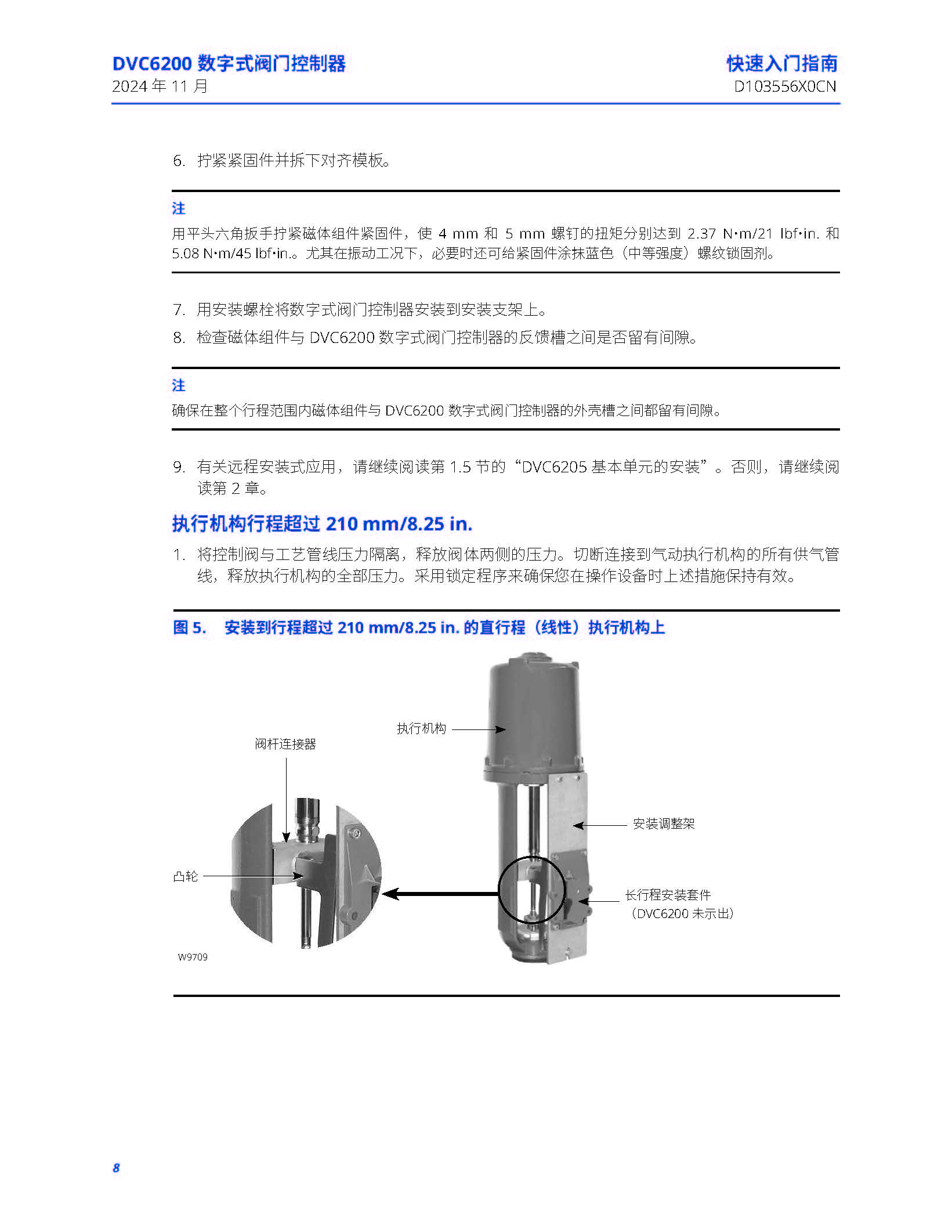 DVC6200 数字式阀门控制器
2024 年 11 月

快速入门指南
D103556X0CN

6. 拧紧紧固件并拆下对齐模板。

注
用平头六角扳手拧紧磁体组件紧固件，使 4 mm 和 5 mm 螺钉的扭矩分别达到 2.37 N•m/21 lbf•in. 和 5.08 N•m/45 lbf•in.。尤其在振动工况下，必要时还可给紧固件涂抹蓝色（中等强度）螺纹锁固剂。

7. 用安装螺栓将数字式阀门控制器安装到安装支架上。
8. 检查磁体组件与 DVC6200 数字式阀门控制器的反馈槽之间是否留有间隙。

注
确保在整个行程范围内磁体组件与 DVC6200 数字式阀门控制器的外壳槽之间都留有间隙。

9. 有关远程安装式应用，请继续阅读第 1.5 节的“DVC6205 基本单元的安装”。否则，请继续阅读第 2 章。

执行机构行程超过 210 mm/8.25 in.

1. 将控制阀与工艺管线压力隔离，释放阀体两侧的压力。切断连接到气动执行机构的所有供气管线，释放执行机构的全部压力。采用锁定程序来确保您在操作设备时上述措施保持有效。

图 5. 安装到行程超过 210 mm/8.25 in. 的直行程（线性）执行机构上

执行机构
阀杆连接器
安装调整架
凸轮
长行程安装套件
（DVC6200 未示出）
W9709

8